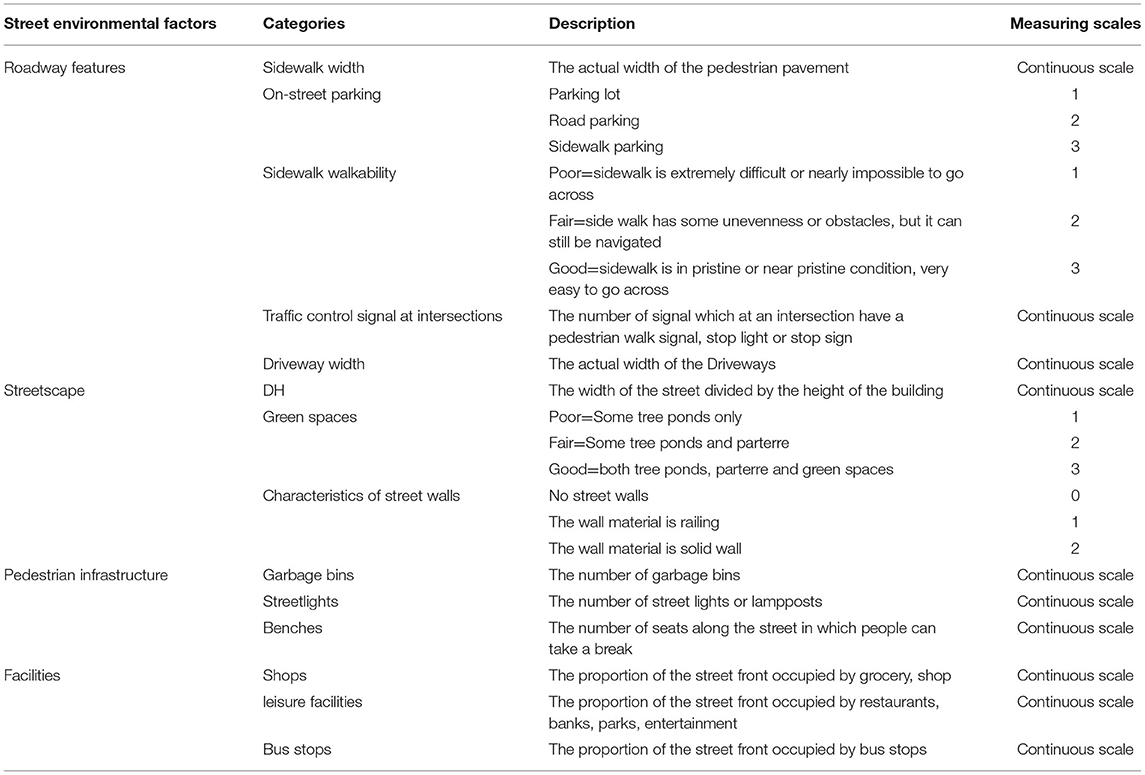 | Street environmental factors | Categories | Description | Measuring scales |
|---|---|---|---|
| Roadway features | Sidewalk width | The actual width of the pedestrian pavement | Continuous scale |
| | On-street parking | Parking lot | 1 |
| | | Road parking | 2 |
| | | Sidewalk parking | 3 |
| | Sidewalk walkability | Poor=sidewalk is extremely difficult or nearly impossible to go across | 1 |
| | | Fair=side walk has some unevenness or obstacles, but it can still be navigated | 2 |
| | | Good=sidewalk is in pristine or near pristine condition, very easy to go across | 3 |
| | Traffic control signal at intersections | The number of signal which at an intersection have a pedestrian walk signal, stop light or stop sign | Continuous scale |
| | Driveway width | The actual width of the Driveways | Continuous scale |
| Streetscape | DH | The width of the street divided by the height of the building | Continuous scale |
| | Green spaces | Poor=Some tree ponds only | 1 |
| | | Fair=Some tree ponds and parterre | 2 |
| | | Good=both tree ponds, parterre and green spaces | 3 |
| | Characteristics of street walls | No street walls | 0 |
| | | The wall material is railing | 1 |
| | | The wall material is solid wall | 2 |
| Pedestrian infrastructure | Garbage bins | The number of garbage bins | Continuous scale |
| | Streetlights | The number of street lights or lampposts | Continuous scale |
| | Benches | The number of seats along the street in which people can take a break | Continuous scale |
| Facilities | Shops | The proportion of the street front occupied by grocery, shop | Continuous scale |
| | leisure facilities | The proportion of the street front occupied by restaurants, banks, parks, entertainment | Continuous scale |
| | Bus stops | The proportion of the street front occupied by bus stops | Continuous scale |